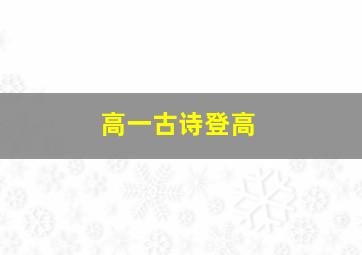 高一古诗登高